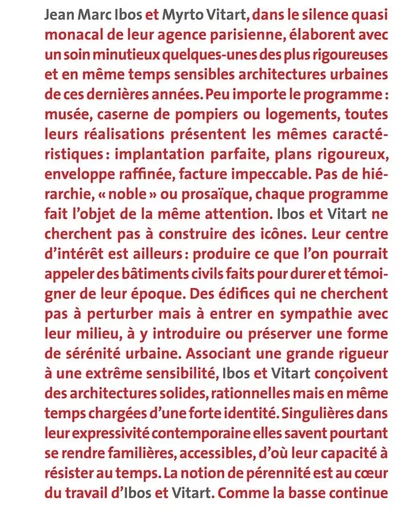 Jean Marc Ibos et Myrto Vitart, dans le silence quasi monacal de leur agence parisienne, élaborent avec un soin minutieux quelques-unes des plus rigoureuses et en même temps sensibles architectures urbaines de ces dernières années. Peu importe le programme : musée, caserne de pompiers ou logements, toutes leurs réalisations présentent les mêmes caractéristiques : implantation parfaite, plans rigoureux, enveloppe raffinée, facture impeccable. Pas de hiérarchie, « noble » ou prosaïque, chaque programme fait l'objet de la même attention. Ibos et Vitart ne cherchent pas à construire des icônes. Leur centre d'intérêt est ailleurs : produire ce que l'on pourrait appeler des bâtiments civils faits pour durer et témoigner de leur époque. Des édifices qui ne cherchent pas à perturber mais à entrer en sympathie avec leur milieu, à y introduire ou préserver une forme de sérénité urbaine. Associant une grande rigueur à une extrême sensibilité, Ibos et Vitart conçoivent des architectures solides, rationnelles mais en même temps chargées d'une forte identité. Singulières dans leur expressivité contemporaine elles savent pourtant se rendre familières, accessibles, d'où leur capacité à résister au temps. La notion de pérennité est au cœur du travail d'Ibos et Vitart. Comme la basse continue